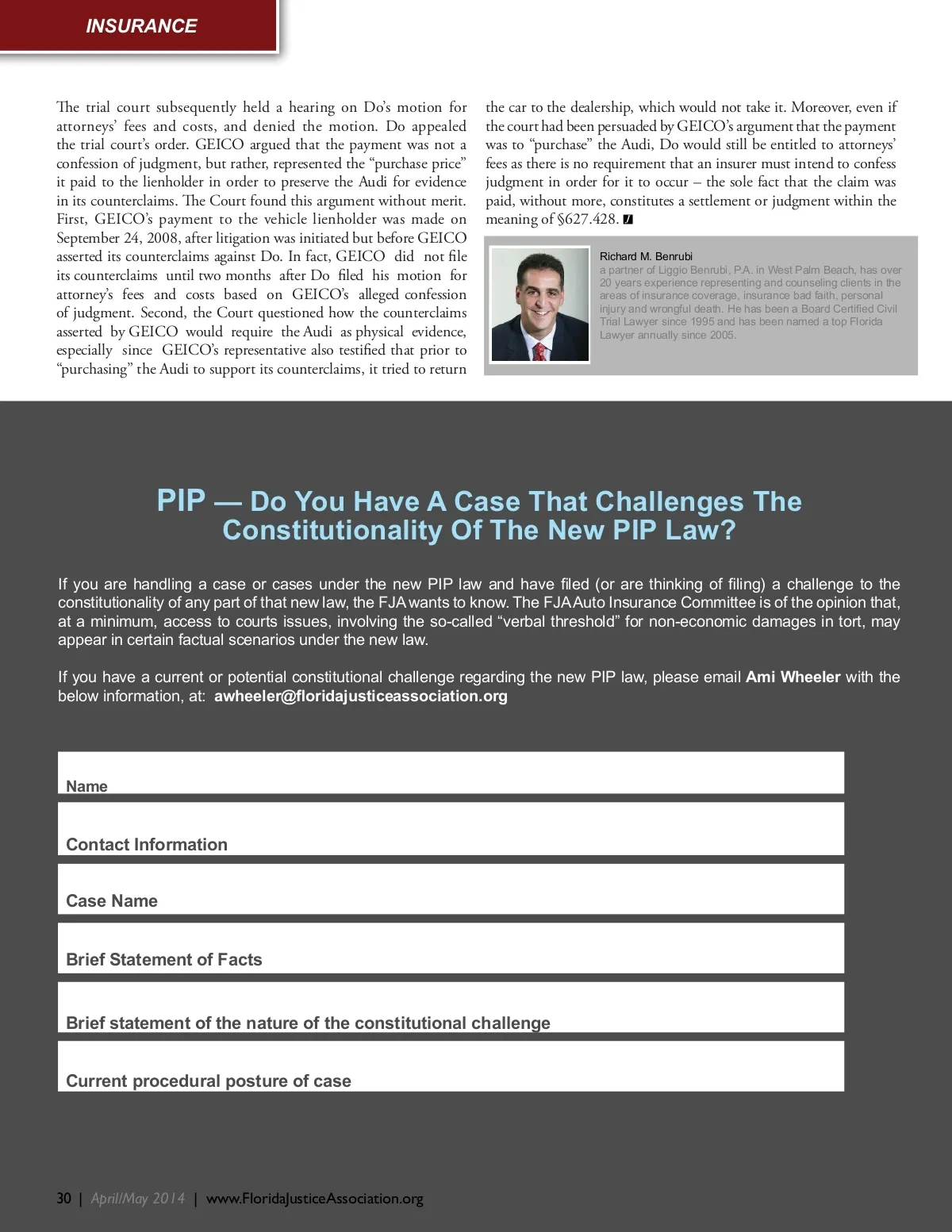 INSURANCE

The trial court subsequently held a hearing on Do's motion for attorneys' fees and costs, and denied the motion. Do appealed the trial court's order. GEICO argued that the payment was not a confession of judgment, but rather, represented the "purchase price" it paid to the lienholder in order to preserve the Audi for evidence in its counterclaims. The Court found this argument without merit. First, GEICO's payment to the vehicle lienholder was made on September 24, 2008, after litigation was initiated but before GEICO asserted its counterclaims against Do. In fact, GEICO did not file its counterclaims until two months after Do filed his motion for attorney's fees and costs based on GEICO's alleged confession of judgment. Second, the Court questioned how the counterclaims asserted by GEICO would require the Audi as physical evidence, especially since GEICO's representative also testified that prior to "purchasing" the Audi to support its counterclaims, it tried to return the car to the dealership, which would not take it. Moreover, even if the court had been persuaded by GEICO's argument that the payment was to "purchase" the Audi, Do would still be entitled to attorneys' fees as there is no requirement that an insurer must intend to confess judgment in order for it to occur – the sole fact that the claim was paid, without more, constitutes a settlement or judgment within the meaning of §627.428.

Richard M. Benrubi
a partner of Liggio Benrubi, P.A. in West Palm Beach, has over 20 years experience representing and counseling clients in the areas of insurance coverage, insurance bad faith, personal injury and wrongful death. He has been a Board Certified Civil Trial Lawyer since 1995 and has been named a top Florida Lawyer annually since 2005.

PIP — Do You Have A Case That Challenges The Constitutionality Of The New PIP Law?

If you are handling a case or cases under the new PIP law and have filed (or are thinking of filing) a challenge to the constitutionality of any part of that new law, the FJA wants to know. The FJA Auto Insurance Committee is of the opinion that, at a minimum, access to courts issues, involving the so-called "verbal threshold" for non-economic damages in tort, may appear in certain factual scenarios under the new law.

If you have a current or potential constitutional challenge regarding the new PIP law, please email Ami Wheeler with the below information, at: awheeler@floridajusticeassociation.org

Name

Contact Information

Case Name

Brief Statement of Facts

Brief statement of the nature of the constitutional challenge

Current procedural posture of case

30 | April/May 2014 | www.FloridaJusticeAssociation.org